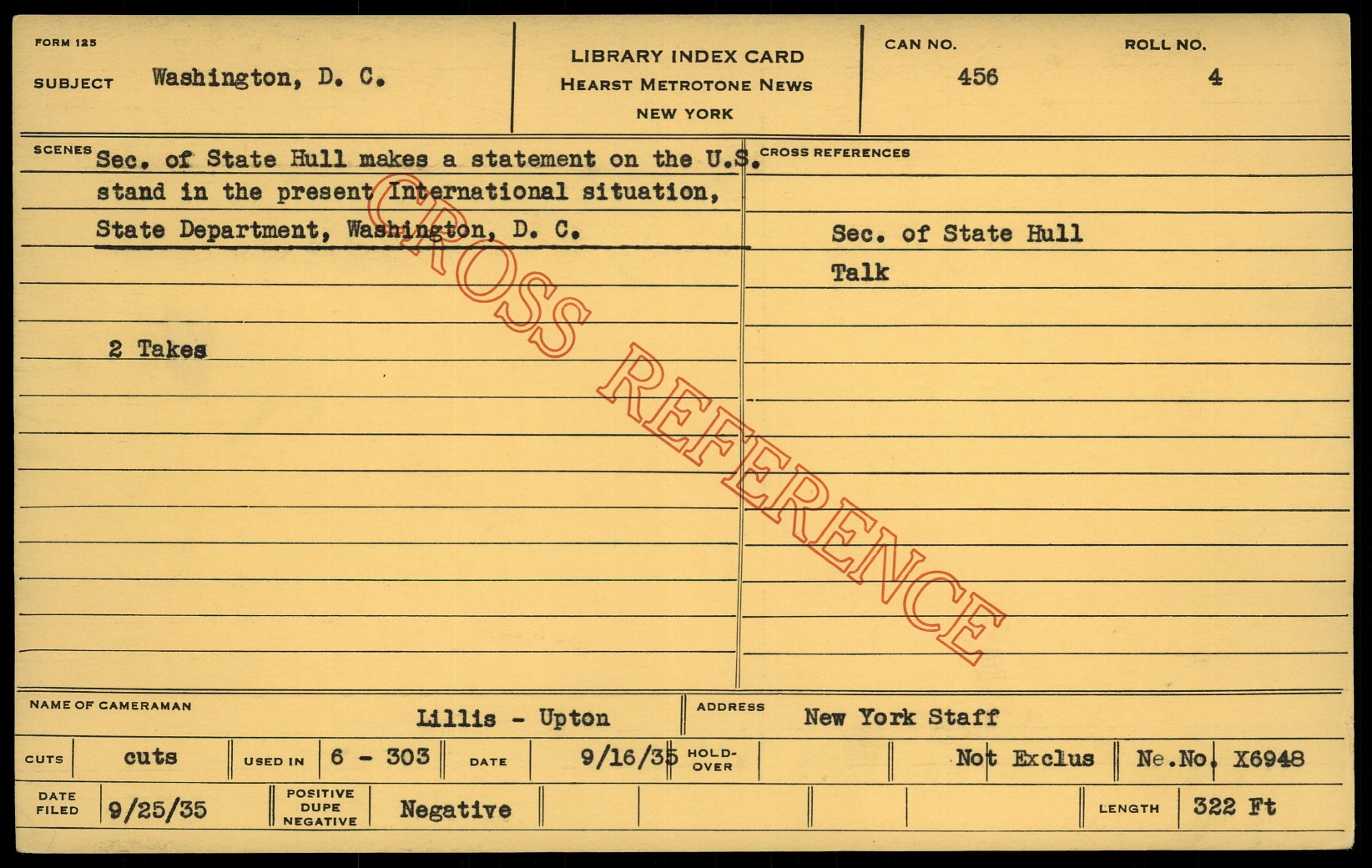 FORM 125

SUBJECT Washington, D. C.

LIBRARY INDEX CARD
HEARST METROTONE NEWS
NEW YORK

CAN NO. 456

ROLL NO. 4

SCENES Sec. of State Hull makes a statement on the U.S. stand in the present International situation, State Department, Washington, D. C.

2 Takes

CROSS REFERENCES

Sec. of State Hull
Talk

NAME OF CAMERAMAN Lillis - Upton

ADDRESS New York Staff

CUTS cuts

USED IN 6 - 303

DATE 9/16/35

HOLD-OVER

Not Exclus

Ne.No. X6948

DATE FILED 9/25/35

POSITIVE DUPE NEGATIVE Negative

LENGTH 322 Ft

CROSS REFERENCE